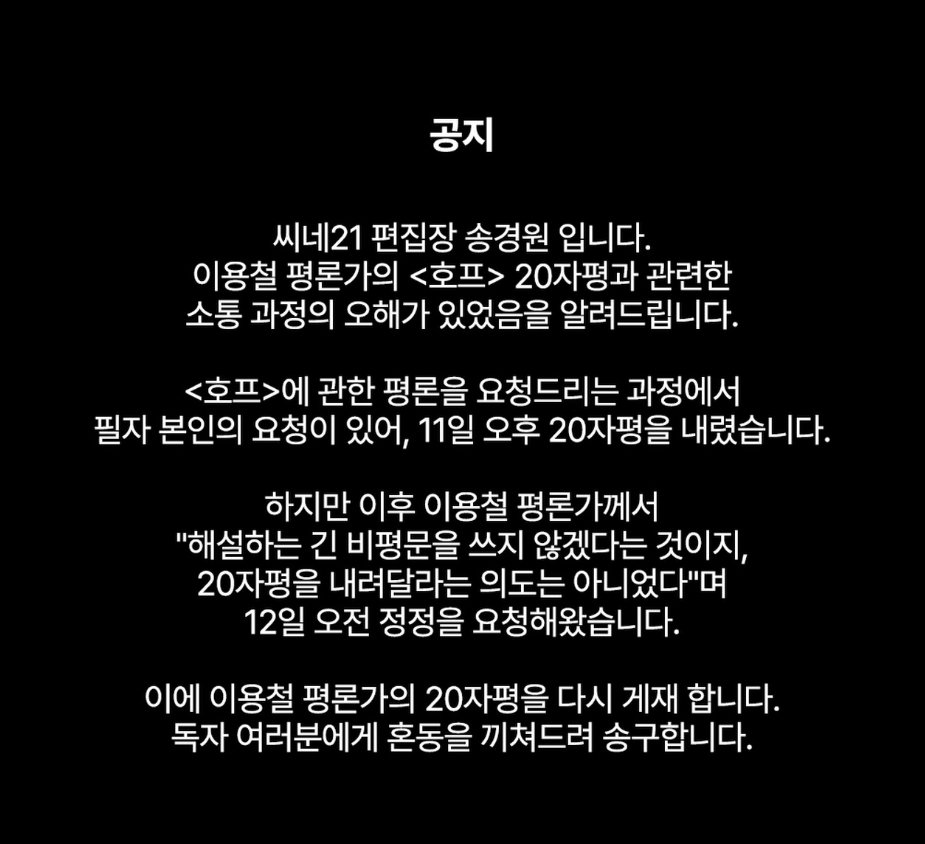 공지

씨네21 편집장 송경원 입니다. 이용철 평론가의 <호프> 20자평과 관련한 소통 과정의 오해가 있었음을 알려드립니다.

<호프>에 관한 평론을 요청드리는 과정에서 필자 본인의 요청이 있어, 11일 오후 20자평을 내렸습니다.

하지만 이후 이용철 평론가께서 "해설하는 긴 비평문을 쓰지 않겠다는 것이지, 20자평을 내려달라는 의도는 아니었다"며 12일 오전 정정을 요청해왔습니다.

이에 이용철 평론가의 20자평을 다시 게재 합니다. 독자 여러분에게 혼동을 끼쳐드려 송구합니다.